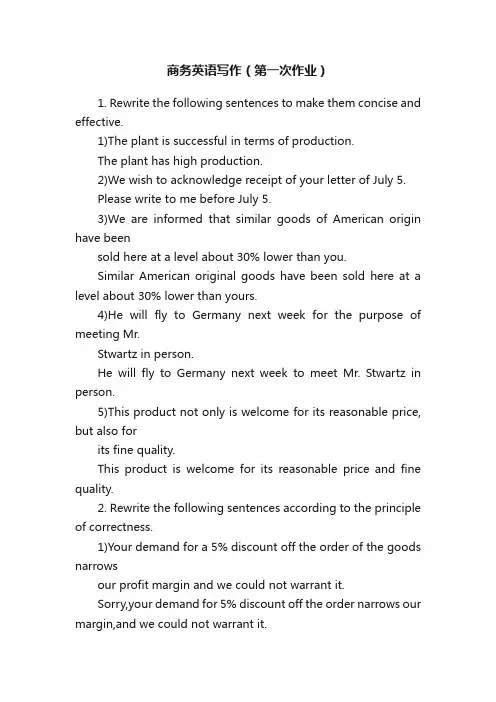 商务英语写作（第一次作业）

1. Rewrite the following sentences to make them concise and effective.

1)The plant is successful in terms of production.

The plant has high production.

2)We wish to acknowledge receipt of your letter of July 5.

Please write to me before July 5.

3)We are informed that similar goods of American origin have been

sold here at a level about 30% lower than you.

Similar American original goods have been sold here at a level about 30% lower than yours.

4)He will fly to Germany next week for the purpose of meeting Mr.

Stwartz in person.

He will fly to Germany next week to meet Mr. Stwartz in person.

5)This product not only is welcome for its reasonable price, but also for

its fine quality.

This product is welcome for its reasonable price and fine quality.

2. Rewrite the following sentences according to the principle of correctness.

1)Your demand for a 5% discount off the order of the goods narrows

our profit margin and we could not warrant it.

Sorry,your demand for 5% discount off the order narrows our margin,and we could not warrant it.